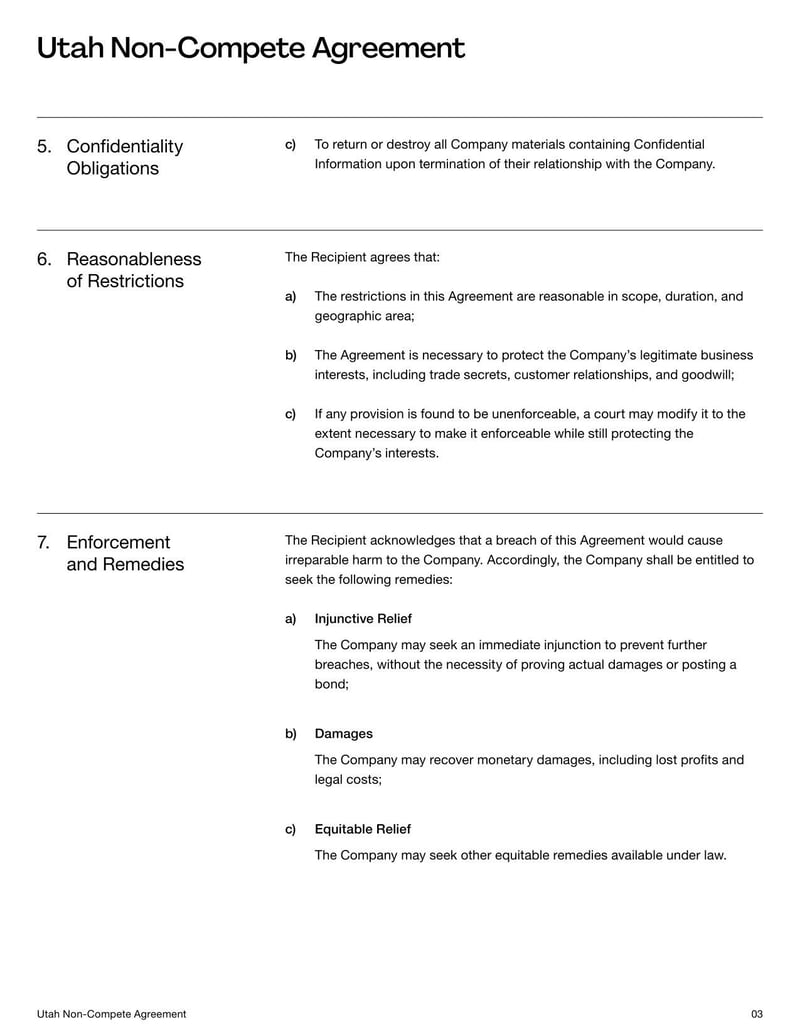 Utah Non-Compete Agreement

5. Confidentiality Obligations

c) To return or destroy all Company materials containing Confidential Information upon termination of their relationship with the Company.

6. Reasonableness of Restrictions

The Recipient agrees that:

a) The restrictions in this Agreement are reasonable in scope, duration, and geographic area;

b) The Agreement is necessary to protect the Company's legitimate business interests, including trade secrets, customer relationships, and goodwill;

c) If any provision is found to be unenforceable, a court may modify it to the extent necessary to make it enforceable while still protecting the Company's interests.

7. Enforcement and Remedies

The Recipient acknowledges that a breach of this Agreement would cause irreparable harm to the Company. Accordingly, the Company shall be entitled to seek the following remedies:

a) Injunctive Relief

The Company may seek an immediate injunction to prevent further breaches, without the necessity of proving actual damages or posting a bond;

b) Damages

The Company may recover monetary damages, including lost profits and legal costs;

c) Equitable Relief

The Company may seek other equitable remedies available under law.

Utah Non-Compete Agreement

03